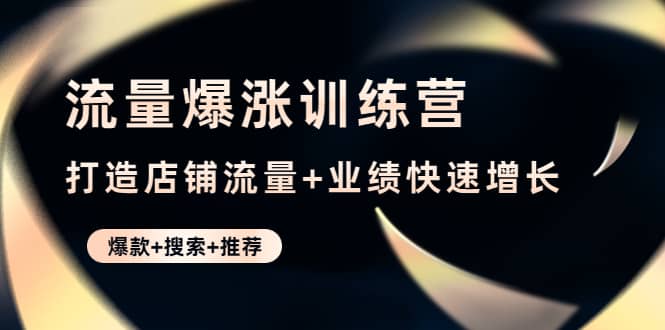 流量爆涨训练营

打造店铺流量+业绩快速增长

爆款+搜索+推荐